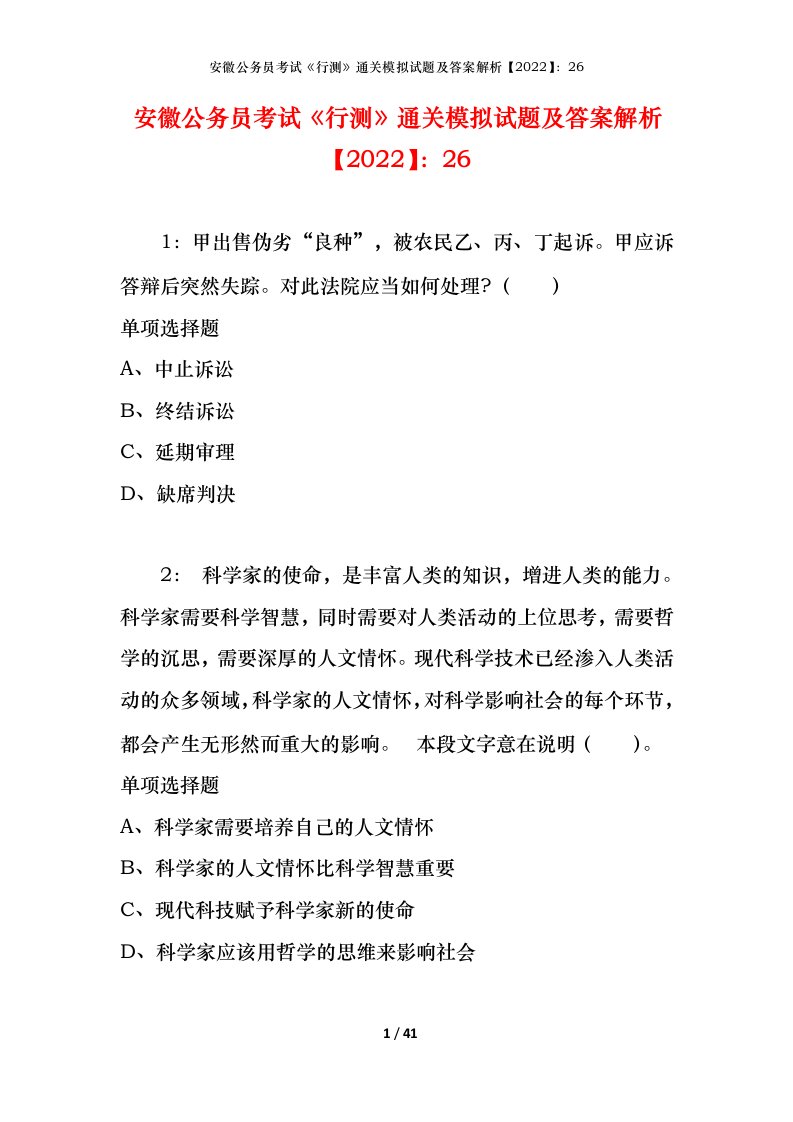 安徽公务员考试《行测》通关模拟试题及答案解析【2022】：26

安徽公务员考试《行测》通关模拟试题及答案解析【2022】：26

1：甲出售伪劣“良种”，被农民乙、丙、丁起诉。甲应诉答辩后突然失踪。对此法院应当如何处理？（　　）

单项选择题

A、中止诉讼

B、终结诉讼

C、延期审理

D、缺席判决

2： 科学家的使命，是丰富人类的知识，增进人类的能力。科学家需要科学智慧，同时需要对人类活动的上位思考，需要哲学的沉思，需要深厚的人文情怀。现代科学技术已经渗入人类活动的众多领域，科学家的人文情怀，对科学影响社会的每个环节，都会产生无形然而重大的影响。　本段文字意在说明（　　）。

单项选择题

A、科学家需要培养自己的人文情怀

B、科学家的人文情怀比科学智慧重要

C、现代科技赋予科学家新的使命

D、科学家应该用哲学的思维来影响社会

1 / 41